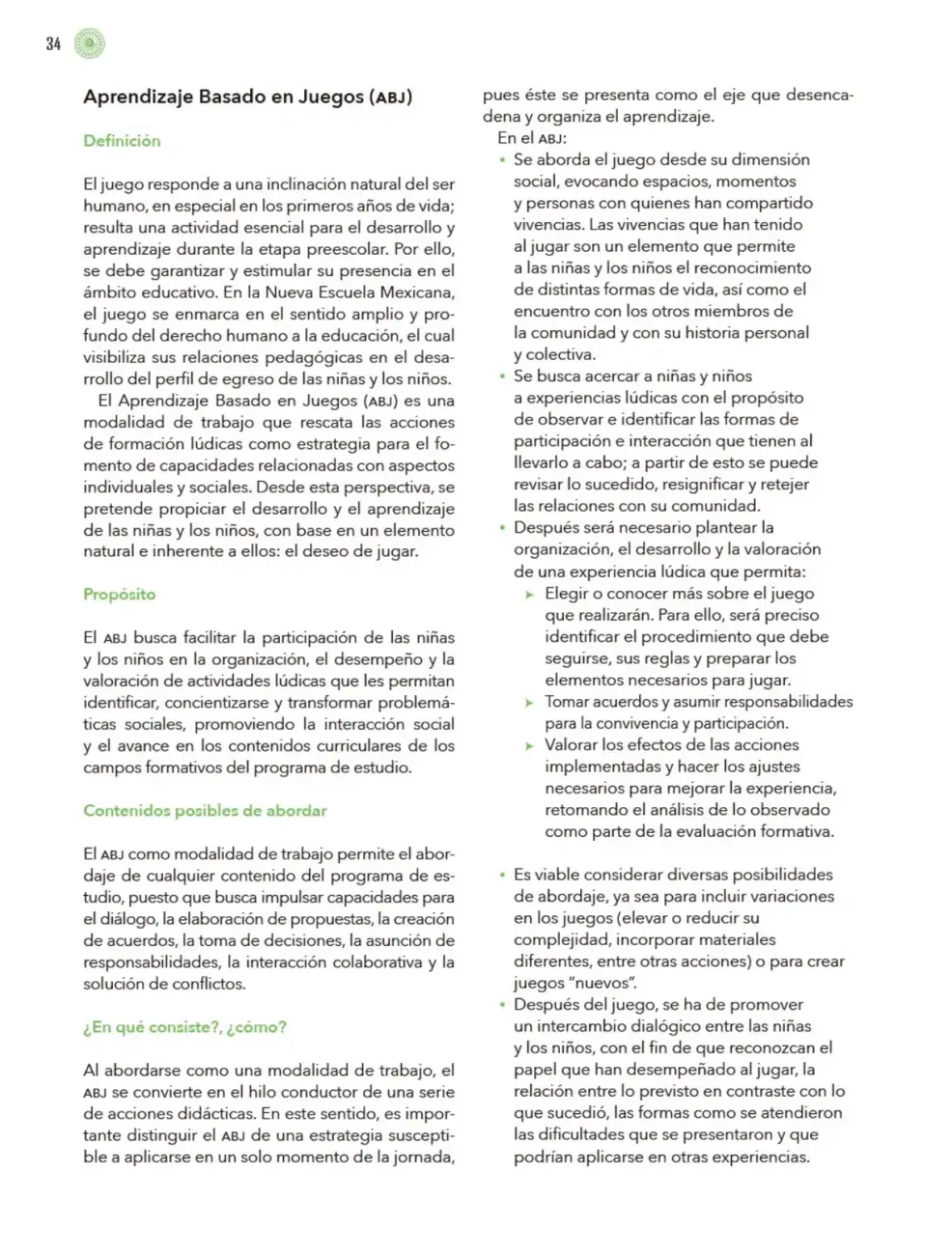 34

Aprendizaje Basado en Juegos (ABJ)

Definición

El juego responde a una inclinación natural del ser humano, en especial en los primeros años de vida; resulta una actividad esencial para el desarrollo y aprendizaje durante la etapa preescolar. Por ello, se debe garantizar y estimular su presencia en el ámbito educativo. En la Nueva Escuela Mexicana, el juego se enmarca en el sentido amplio y profundo del derecho humano a la educación, el cual visibiliza sus relaciones pedagógicas en el desarrollo del perfil de egreso de las niñas y los niños.

El Aprendizaje Basado en Juegos (ABJ) es una modalidad de trabajo que rescata las acciones de formación lúdicas como estrategia para el fomento de capacidades relacionadas con aspectos individuales y sociales. Desde esta perspectiva, se pretende propiciar el desarrollo y el aprendizaje de las niñas y los niños, con base en un elemento natural e inherente a ellos: el deseo de jugar.

Propósito

El ABJ busca facilitar la participación de las niñas y los niños en la organización, el desempeño y la valoración de actividades lúdicas que les permitan identificar, concientizarse y transformar problemáticas sociales, promoviendo la interacción social y el avance en los contenidos curriculares de los campos formativos del programa de estudio.

Contenidos posibles de abordar

El ABJ como modalidad de trabajo permite el abordaje de cualquier contenido del programa de estudio, puesto que busca impulsar capacidades para el diálogo, la elaboración de propuestas, la creación de acuerdos, la toma de decisiones, la asunción de responsabilidades, la interacción colaborativa y la solución de conflictos.

¿En qué consiste?, ¿cómo?

Al abordarse como una modalidad de trabajo, el ABJ se convierte en el hilo conductor de una serie de acciones didácticas. En este sentido, es importante distinguir el ABJ de una estrategia susceptible a aplicarse en un solo momento de la jornada, pues éste se presenta como el eje que desencadena y organiza el aprendizaje.

En el ABJ:
• Se aborda el juego desde su dimensión social, evocando espacios, momentos y personas con quienes han compartido vivencias. Las vivencias que han tenido al jugar son un elemento que permite a las niñas y los niños el reconocimiento de distintas formas de vida, así como el encuentro con los otros miembros de la comunidad y con su historia personal y colectiva.
• Se busca acercar a niñas y niños a experiencias lúdicas con el propósito de observar e identificar las formas de participación e interacción que tienen al llevarlo a cabo; a partir de esto se puede revisar lo sucedido, resignificar y retejer las relaciones con su comunidad.
• Después será necesario plantear la organización, el desarrollo y la valoración de una experiencia lúdica que permita:
➤ Elegir o conocer más sobre el juego que realizarán. Para ello, será preciso identificar el procedimiento que debe seguirse, sus reglas y preparar los elementos necesarios para jugar.
➤ Tomar acuerdos y asumir responsabilidades para la convivencia y participación.
➤ Valorar los efectos de las acciones implementadas y hacer los ajustes necesarios para mejorar la experiencia, retomando el análisis de lo observado como parte de la evaluación formativa.

• Es viable considerar diversas posibilidades de abordaje, ya sea para incluir variaciones en los juegos (elevar o reducir su complejidad, incorporar materiales diferentes, entre otras acciones) o para crear juegos "nuevos".
• Después del juego, se ha de promover un intercambio dialógico entre las niñas y los niños, con el fin de que reconozcan el papel que han desempeñado al jugar, la relación entre lo previsto en contraste con lo que sucedió, las formas como se atendieron las dificultades que se presentaron y que podrían aplicarse en otras experiencias.